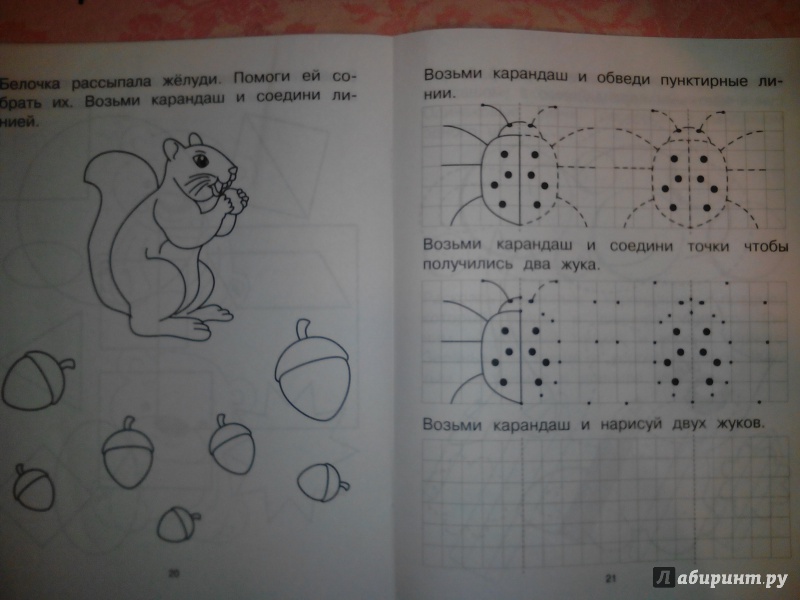 Белочка рассыпала жёлуди. Помоги ей собрать их. Возьми карандаш и соедини линией.

20

Возьми карандаш и обведи пунктирные линии.

Возьми карандаш и соедини точки чтобы получились два жука.

Возьми карандаш и нарисуй двух жуков.

21

Лабиринт.ру